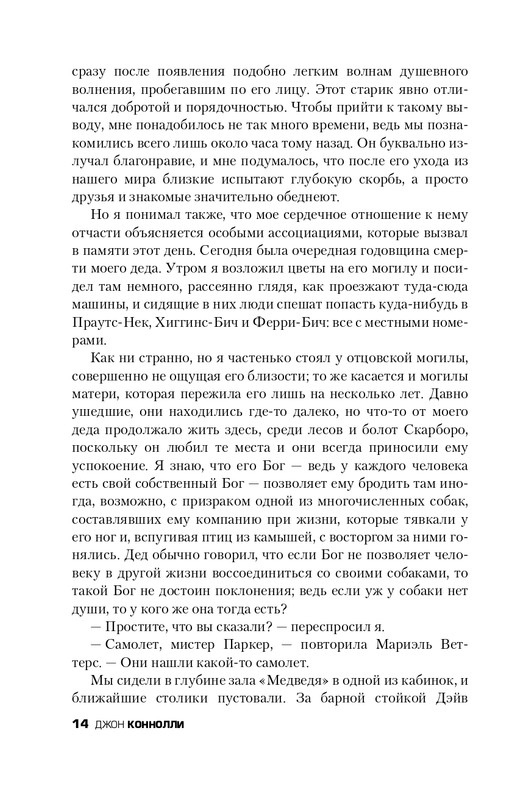 сразу после появления подобно легким волнам душевного волнения, пробегавшим по его лицу. Этот старик явно отличался добротой и порядочностью. Чтобы прийти к такому выводу, мне понадобилось не так много времени, ведь мы познакомились всего лишь около часа тому назад. Он буквально излучал благонравие, и мне подумалось, что после его ухода из нашего мира близкие испытают глубокую скорбь, а просто друзья и знакомые значительно обеднеют.

Но я понимал также, что мое сердечное отношение к нему отчасти объясняется особыми ассоциациями, которые вызвал в памяти этот день. Сегодня была очередная годовщина смерти моего деда. Утром я возложил цветы на его могилу и посидел там немного, рассеянно глядя, как проезжают туда-сюда машины, и сидящие в них люди спешат попасть куда-нибудь в Праутс-Нек, Хиггинс-Бич и Ферри-Бич: все с местными номерами.

Как ни странно, но я частенько стоял у отцовской могилы, совершенно не ощущая его близости; то же касается и могилы матери, которая пережила его лишь на несколько лет. Давно ушедшие, они находились где-то далеко, но что-то от моего деда продолжало жить здесь, среди лесов и болот Скарборо, поскольку он любил те места и они всегда приносили ему успокоение. Я знаю, что его Бог — ведь у каждого человека есть свой собственный Бог — позволяет ему бродить там иногда, возможно, с призраком одной из многочисленных собак, составлявших ему компанию при жизни, которые тявкали у его ног и, вспугивая птиц из камышей, с восторгом за ними гонялись. Дед обычно говорил, что если Бог не позволяет человеку в другой жизни воссоединиться со своими собаками, то такой Бог не достоин поклонения; ведь если уж у собаки нет души, то у кого же она тогда есть?

— Простите, что вы сказали? — переспросил я.

— Самолет, мистер Паркер, — повторила Мариэль Веттерс. — Они нашли какой-то самолет.

Мы сидели в глубине зала «Медведя» в одной из кабинок, и ближайшие столики пустовали. За барной стойкой Дэйв

14 ДЖОН КОННОЛЛИ